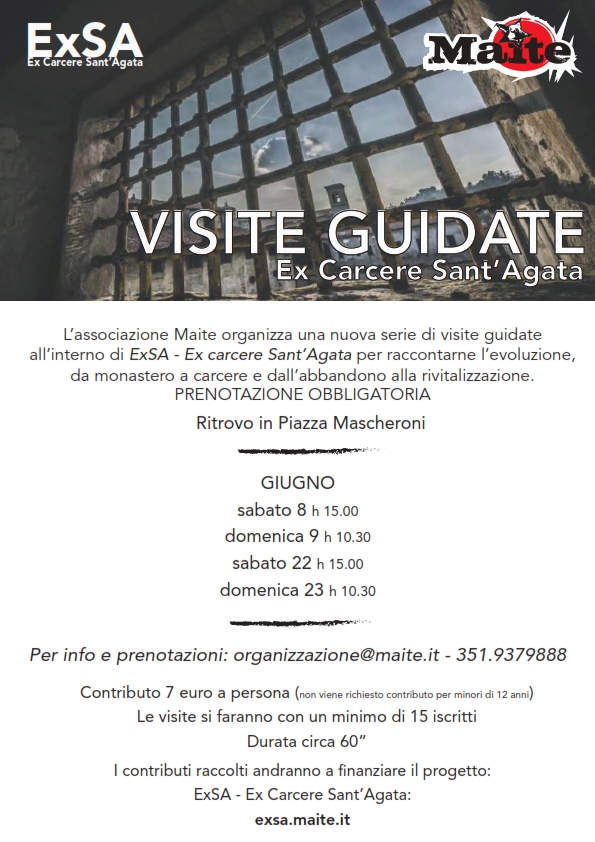 ExSA
Ex Carcere Sant'Agata

Maite

VISITE GUIDATE
Ex Carcere Sant'Agata

L'associazione Maite organizza una nuova serie di visite guidate all'interno di ExSA - Ex carcere Sant'Agata per raccontarne l'evoluzione, da monastero a carcere e dall'abbandono alla rivitalizzazione.
PRENOTAZIONE OBBLIGATORIA

Ritrovo in Piazza Mascheroni

GIUGNO
sabato 8 h 15.00
domenica 9 h 10.30
sabato 22 h 15.00
domenica 23 h 10.30

Per info e prenotazioni: organizzazione@maite.it - 351.9379888

Contributo 7 euro a persona (non viene richiesto contributo per minori di 12 anni)
Le visite si faranno con un minimo di 15 iscritti
Durata circa 60"

I contributi raccolti andranno a finanziare il progetto:
ExSA - Ex Carcere Sant'Agata:
exsa.maite.it